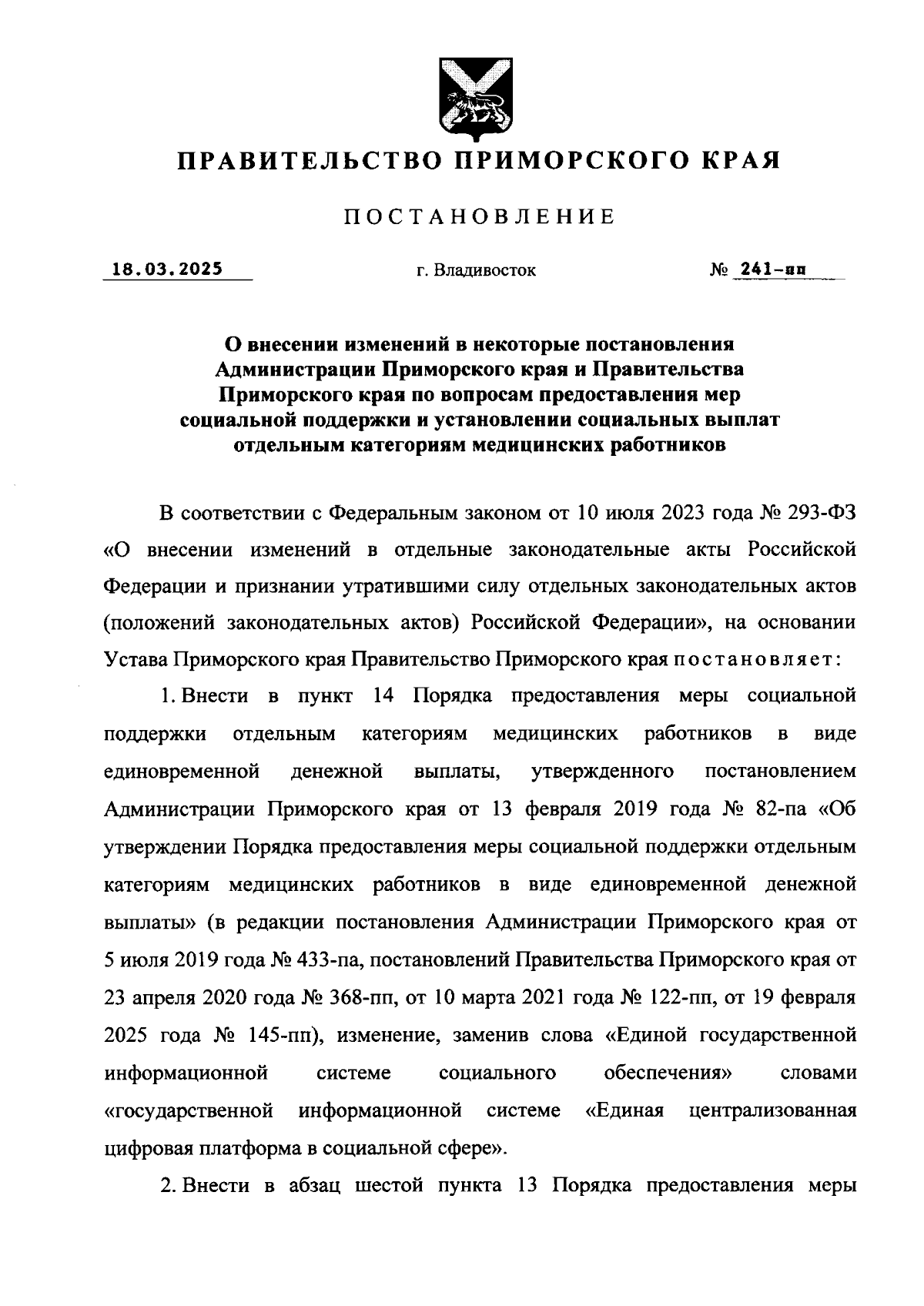 ПРАВИТЕЛЬСТВО ПРИМОРСКОГО КРАЯ

ПОСТАНОВЛЕНИЕ

18.03.2025 г. Владивосток № 241-пп

О внесении изменений в некоторые постановления Администрации Приморского края и Правительства Приморского края по вопросам предоставления мер социальной поддержки и установлении социальных выплат отдельным категориям медицинских работников

В соответствии с Федеральным законом от 10 июля 2023 года № 293-ФЗ «О внесении изменений в отдельные законодательные акты Российской Федерации и признании утратившими силу отдельных законодательных актов (положений законодательных актов) Российской Федерации», на основании Устава Приморского края Правительство Приморского края постановляет:

1. Внести в пункт 14 Порядка предоставления меры социальной поддержки отдельным категориям медицинских работников в виде единовременной денежной выплаты, утвержденного постановлением Администрации Приморского края от 13 февраля 2019 года № 82-па «Об утверждении Порядка предоставления меры социальной поддержки отдельным категориям медицинских работников в виде единовременной денежной выплаты» (в редакции постановления Администрации Приморского края от 5 июля 2019 года № 433-па, постановлений Правительства Приморского края от 23 апреля 2020 года № 368-пп, от 10 марта 2021 года № 122-пп, от 19 февраля 2025 года № 145-пп), изменение, заменив слова «Единой государственной информационной системе социального обеспечения» словами «государственной информационной системе «Единая централизованная цифровая платформа в социальной сфере».

2. Внести в абзац шестой пункта 13 Порядка предоставления меры